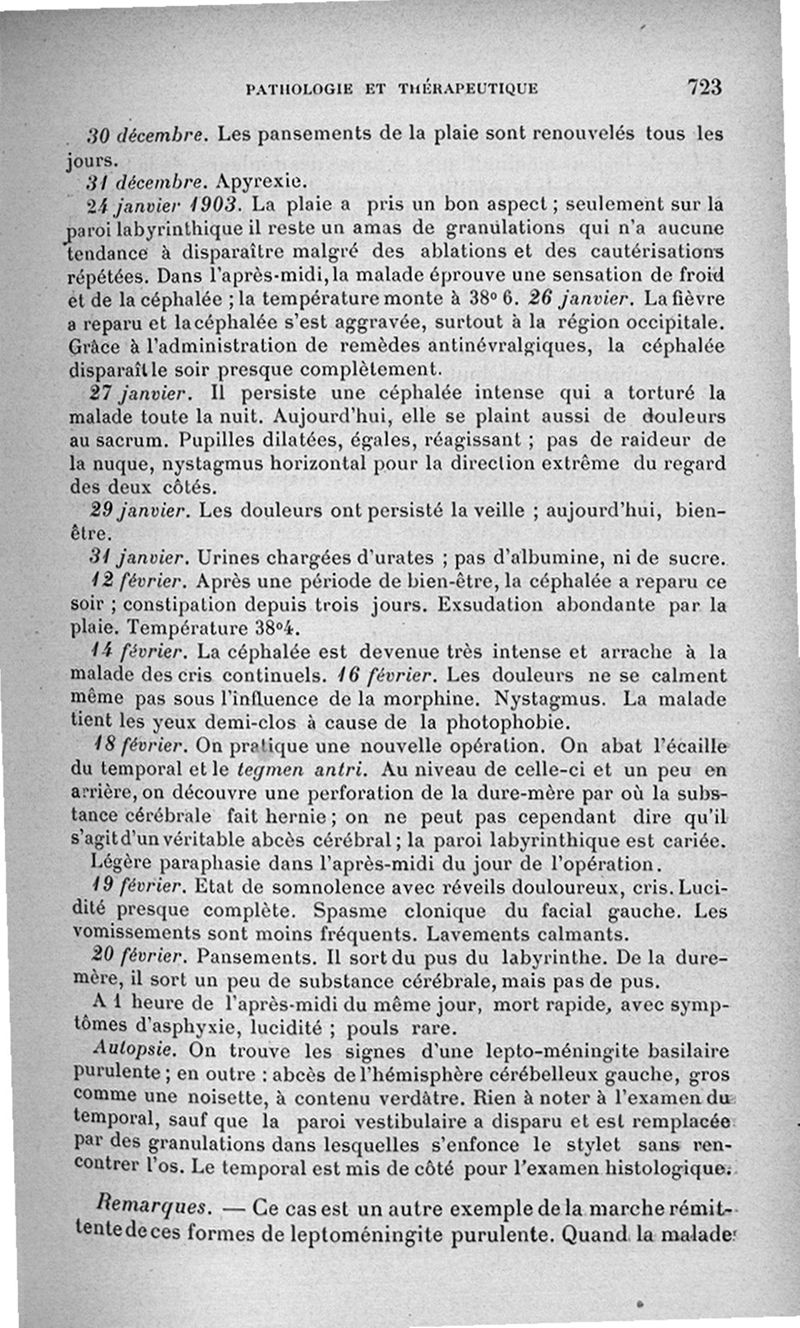 PATHOLOGIE ET THÉRAPEUTIQUE 723

30 décembre. Les pansements de la plaie sont renouvelés tous les jours.

31 décembre. Apyrexie.

24 janvier 1903. La plaie a pris un bon aspect ; seulement sur la paroi labyrinthique il reste un amas de granulations qui n'a aucune tendance à disparaître malgré des ablations et des cautérisations répétées. Dans l'après-midi, la malade éprouve une sensation de froid et de la céphalée ; la température monte à 38° 6. 26 janvier. La fièvre a reparu et la céphalée s'est aggravée, surtout à la région occipitale. Grâce à l'administration de remèdes antinévralgiques, la céphalée disparaît le soir presque complètement.

27 janvier. Il persiste une céphalée intense qui a torturé la malade toute la nuit. Aujourd'hui, elle se plaint aussi de douleurs au sacrum. Pupilles dilatées, égales, réagissant ; pas de raideur de la nuque, nystagmus horizontal pour la direction extrême du regard des deux côtés.

29 janvier. Les douleurs ont persisté la veille ; aujourd'hui, bien-être.

31 janvier. Urines chargées d'urates ; pas d'albumine, ni de sucre.

12 février. Après une période de bien-être, la céphalée a reparu ce soir ; constipation depuis trois jours. Exsudation abondante par la plaie. Température 38°4.

14 février. La céphalée est devenue très intense et arrache à la malade des cris continuels. 16 février. Les douleurs ne se calment même pas sous l'influence de la morphine. Nystagmus. La malade tient les yeux demi-clos à cause de la photophobie.

18 février. On pratique une nouvelle opération. On abat l'écaille du temporal et le tegmen antri. Au niveau de celle-ci et un peu en arrière, on découvre une perforation de la dure-mère par où la substance cérébrale fait hernie ; on ne peut pas cependant dire qu'il s'agit d'un véritable abcès cérébral ; la paroi labyrinthique est cariée.

Légère paraphasie dans l'après-midi du jour de l'opération.

19 février. Etat de somnolence avec réveils douloureux, cris. Lucidité presque complète. Spasme clonique du facial gauche. Les vomissements sont moins fréquents. Lavements calmants.

20 février. Pansements. Il sort du pus du labyrinthe. De la dure-mère, il sort un peu de substance cérébrale, mais pas de pus.

A 1 heure de l'après-midi du même jour, mort rapide, avec symptômes d'asphyxie, lucidité ; pouls rare.

Autopsie. On trouve les signes d'une lepto-méningite basilaire purulente ; en outre : abcès de l'hémisphère cérébelleux gauche, gros comme une noisette, à contenu verdâtre. Rien à noter à l'examen du temporal, sauf que la paroi vestibulaire a disparu et est remplacée par des granulations dans lesquelles s'enfonce le stylet sans rencontrer l'os. Le temporal est mis de côté pour l'examen histologique.

Remarques. — Ce cas est un autre exemple de la marche rémittente de ces formes de leptoméningite purulente. Quand la malade